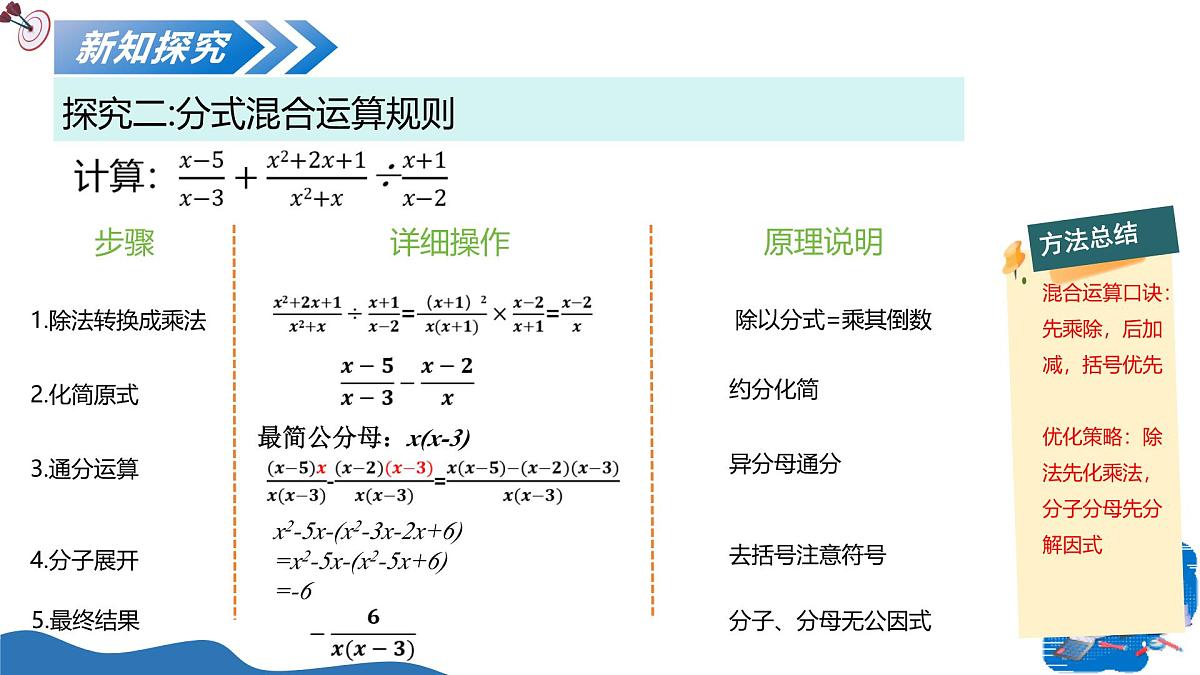 新知探究

探究二:分式混合运算规则

计算：$\frac{x-5}{x-3}+\frac{x^2+2x+1}{x^2+x}\div\frac{x+1}{x-2}$

| 步骤 | 详细操作 | 原理说明 |
|---|---|---|
| 1.除法转换成乘法 | $\frac{x^2+2x+1}{x^2+x}\div\frac{x+1}{x-2}=\frac{(x+1)^2}{x(x+1)}\times\frac{x-2}{x+1}=\frac{x-2}{x}$ | 除以分式=乘其倒数 |
| 2.化简原式 | $\frac{x-5}{x-3}-\frac{x-2}{x}$ | 约分化简 |
| 3.通分运算 | 最简公分母：$x(x-3)$ $\frac{(x-5)x}{x(x-3)}-\frac{(x-2)(x-3)}{x(x-3)}=\frac{x(x-5)-(x-2)(x-3)}{x(x-3)}$ | 异分母通分 |
| 4.分子展开 | $x^2-5x-(x^2-3x-2x+6)$ $=x^2-5x-(x^2-5x+6)$ $=-6$ | 去括号注意符号 |
| 5.最终结果 | $-\frac{6}{x(x-3)}$ | 分子、分母无公因式 |

方法总结

混合运算口诀：先乘除，后加减，括号优先

优化策略：除法先化乘法，分子分母先分解因式